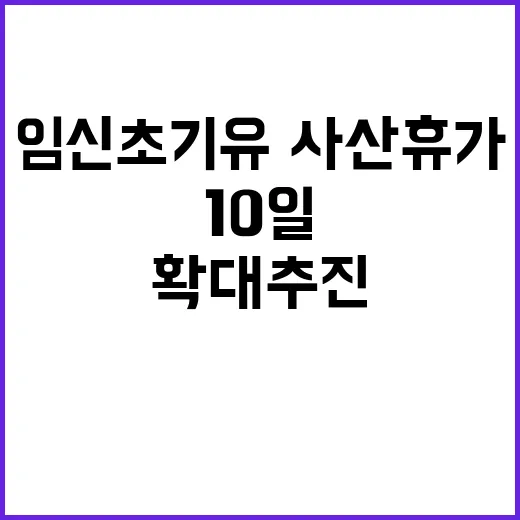 임신초기유 사산휴가
10일
확대추진